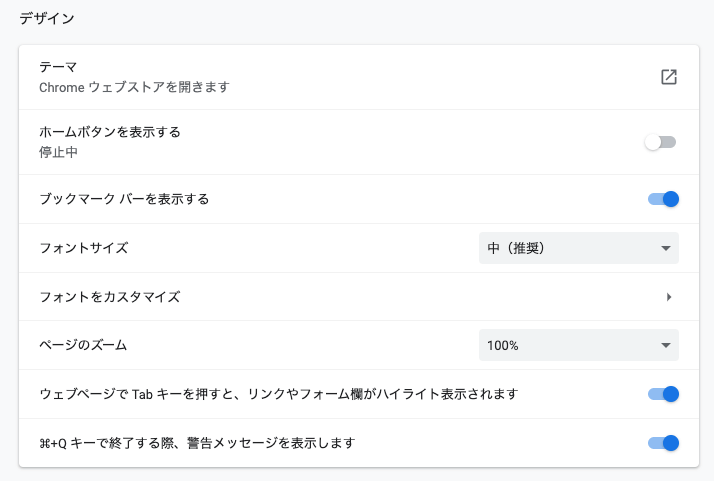 デザイン

テーマ
Chrome ウェブストアを開きます

ホームボタンを表示する
停止中

ブックマーク バーを表示する

フォントサイズ

中（推奨）

フォントをカスタマイズ

ページのズーム

100%

ウェブページで Tab キーを押すと、リンクやフォーム欄がハイライト表示されます

⌘+Q キーで終了する際、警告メッセージを表示します